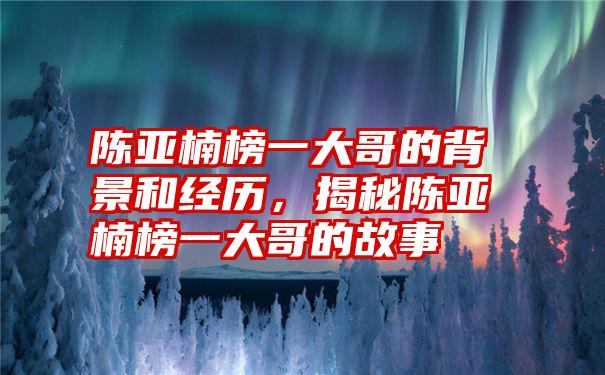 陈亚楠榜一大哥的背景和经历，揭秘陈亚楠榜一大哥的故事